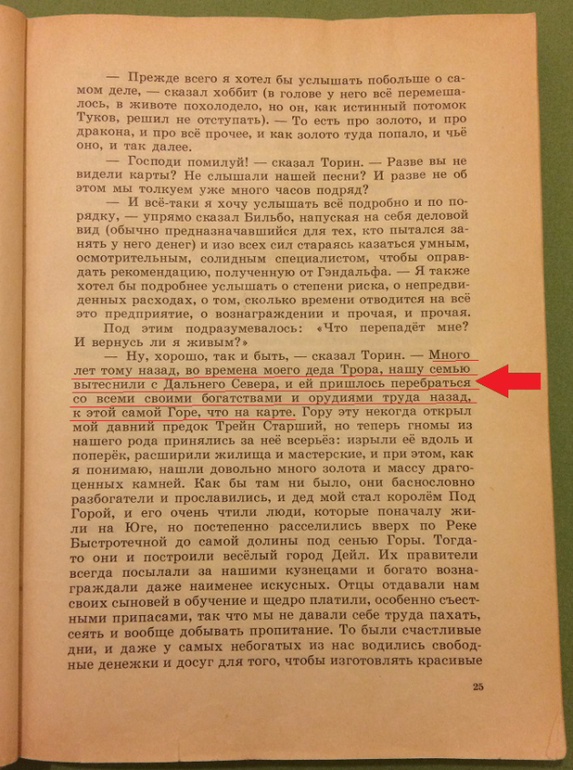 — Прежде всего я хотел бы услышать побольше о самом деле, — сказал хоббит (в голове у него всё перемешалось, в животе похолодело, но он, как истинный потомок Туков, решил не отступать). — То есть про золото, и про дракона, и про всё прочее, и как золото туда попало, и чьё оно, и так далее.

— Господи помилуй! — сказал Торин. — Разве вы не видели карты? Не слышали нашей песни? И разве не об этом мы толкуем уже много часов подряд?

— И всё-таки я хочу услышать всё подробно и по порядку, — упрямо сказал Бильбо, напуская на себя деловой вид (обычно предназначавшийся для тех, кто пытался занять у него денег) и изо всех сил стараясь казаться умным, осмотрительным, солидным специалистом, чтобы оправдать рекомендацию, полученную от Гэндальфа. — Я также хотел бы подробнее услышать о степени риска, о непредвиденных расходах, о том, сколько времени отводится на всё это предприятие, о вознаграждении и прочая, и прочая.

Под этим подразумевалось: «Что перепадёт мне? И вернусь ли я живым?»

— Ну, хорошо, так и быть, — сказал Торин. — Много лет тому назад, во времена моего деда Трора, нашу семью вытеснили с Дальнего Севера, и ей пришлось перебраться со всеми своими богатствами и орудиями труда назад, к этой самой Горе, что на карте. Гору эту некогда открыл мой давний предок Трейн Старший, но теперь гномы из нашего рода принялись за неё всерьёз: изрыли её вдоль и поперёк, расширили жилища и мастерские, и при этом, как я понимаю, нашли довольно много золота и массу драгоценных камней. Как бы там ни было, они баснословно разбогатели и прославились, и дед мой стал королём Под Горой, и его очень чтили люди, которые поначалу жили на Юге, но постепенно расселились вверх по Реке Быстротечной до самой долины под сенью Горы. Тогда-то они и построили весёлый город Дейл. Их правители всегда посылали за нашими кузнецами и богато вознаграждали даже наименее искусных. Отцы отдавали нам своих сыновей в обучение и щедро платили, особенно съестными припасами, так что мы не давали себе труда пахать, сеять и вообще добывать пропитание. То были счастливые дни, и даже у самых небогатых из нас водились свободные денежки и досуг для того, чтобы изготовлять красивые

25